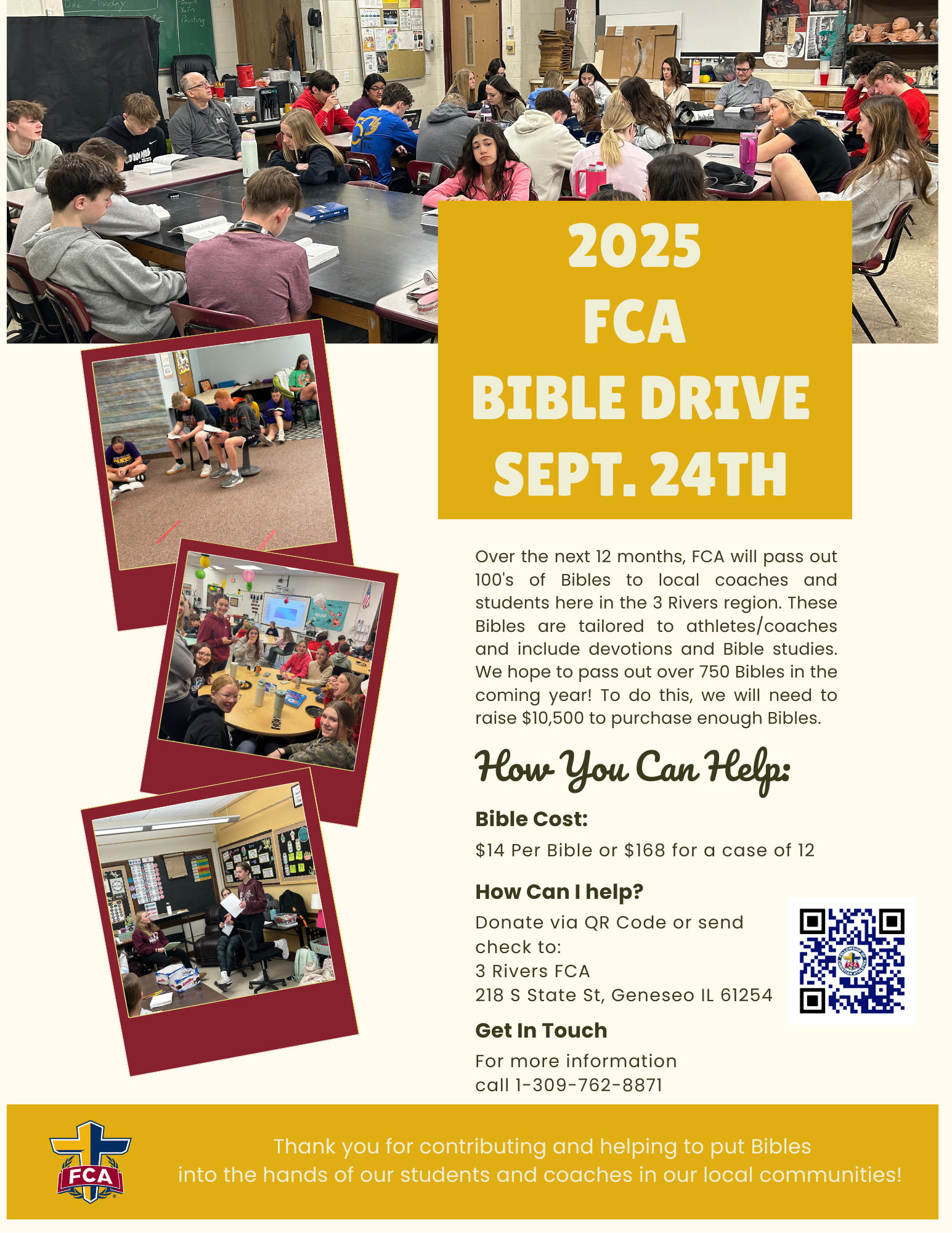 2025
FCA
BIBLE DRIVE
SEPT. 24TH

Over the next 12 months, FCA will pass out 100's of Bibles to local coaches and students here in the 3 Rivers region. These Bibles are tailored to athletes/coaches and include devotions and Bible studies. We hope to pass out over 750 Bibles in the coming year! To do this, we will need to raise $10,500 to purchase enough Bibles.

How You Can Help:

Bible Cost:

$14 Per Bible or $168 for a case of 12

How Can I help?

Donate via QR Code or send check to:
3 Rivers FCA
218 S State St, Geneseo IL 61254

Get In Touch

For more information
call 1-309-762-8871

FCA

Thank you for contributing and helping to put Bibles
into the hands of our students and coaches in our local communities!